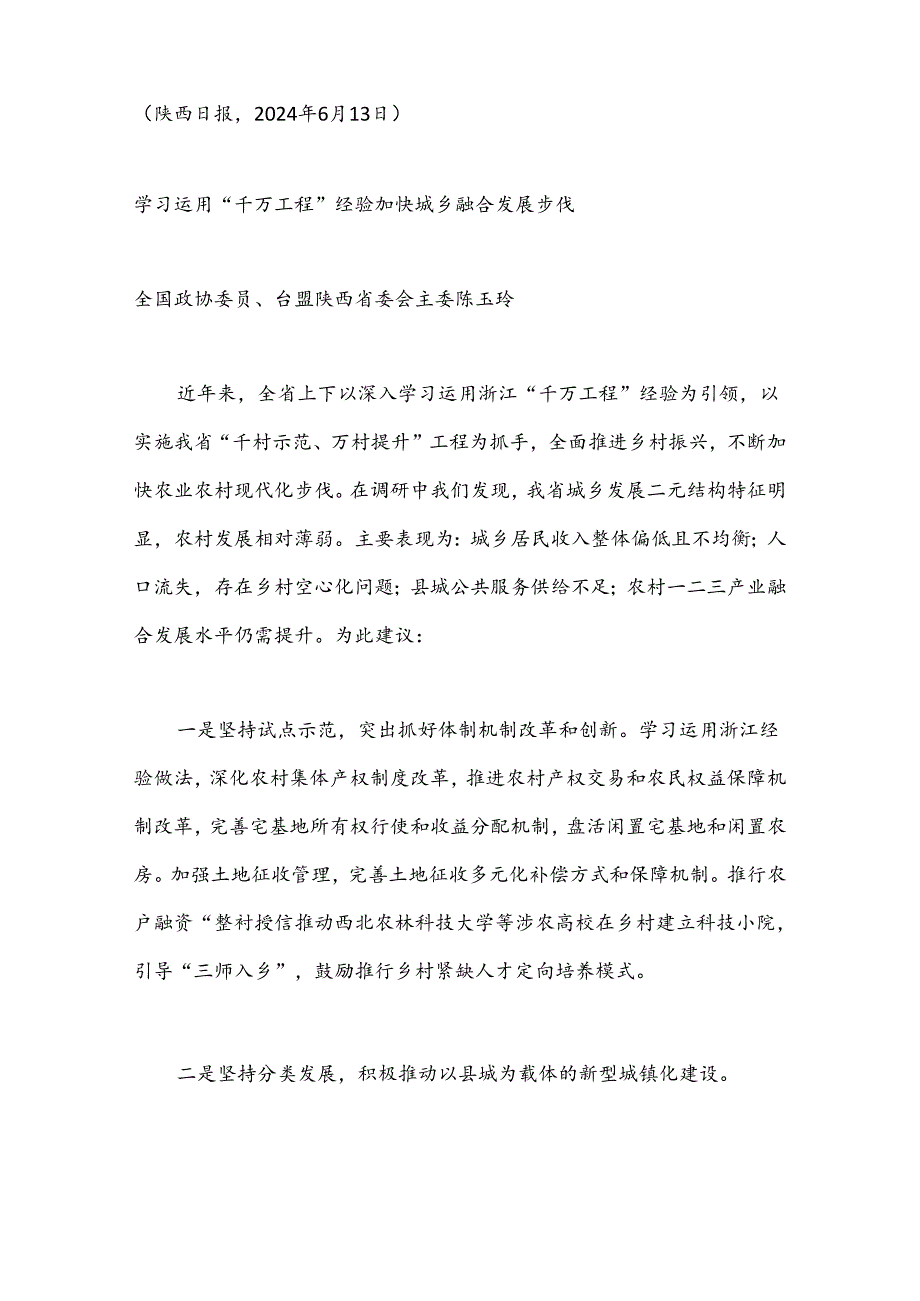 （陕西日报，2024年6月13日）

学习运用“千万工程”经验加快城乡融合发展步伐

全国政协委员、台盟陕西省委会主委陈玉玲

近年来，全省上下以深入学习运用浙江“千万工程”经验为引领，以实施我省“千村示范、万村提升”工程为抓手，全面推进乡村振兴，不断加快农业农村现代化步伐。在调研中我们发现，我省城乡发展二元结构特征明显，农村发展相对薄弱。主要表现为：城乡居民收入整体偏低且不均衡；人口流失，存在乡村空心化问题；县城公共服务供给不足；农村一二三产业融合发展水平仍需提升。为此建议：

一是坚持试点示范，突出抓好体制机制改革和创新。学习运用浙江经验做法，深化农村集体产权制度改革，推进农村产权交易和农民权益保障机制改革，完善宅基地所有权行使和收益分配机制，盘活闲置宅基地和闲置农房。加强土地征收管理，完善土地征收多元化补偿方式和保障机制。推行农户融资“整村授信推动西北农林科技大学等涉农高校在乡村建立科技小院，引导“三师入乡”，鼓励推行乡村紧缺人才定向培养模式。

二是坚持分类发展，积极推动以县城为载体的新型城镇化建设。